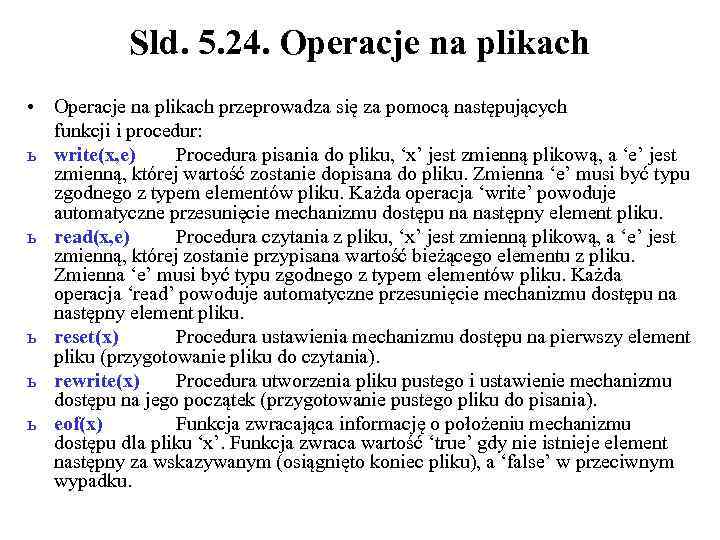 Sld. 5.24. Operacje na plikach

• Operacje na plikach przeprowadza się za pomocą następujących funkcji i procedur:

ь write(x,e) Procedura pisania do pliku, ‘x’ jest zmienną plikową, a ‘e’ jest zmienną, której wartość zostanie dopisana do pliku. Zmienna ‘e’ musi być typu zgodnego z typem elementów pliku. Każda operacja ‘write’ powoduje automatyczne przesunięcie mechanizmu dostępu na następny element pliku.

ь read(x,e) Procedura czytania z pliku, ‘x’ jest zmienną plikową, a ‘e’ jest zmienną, której zostanie przypisana wartość bieżącego elementu z pliku. Zmienna ‘e’ musi być typu zgodnego z typem elementów pliku. Każda operacja ‘read’ powoduje automatyczne przesunięcie mechanizmu dostępu na następny element pliku.

ь reset(x) Procedura ustawienia mechanizmu dostępu na pierwszy element pliku (przygotowanie pliku do czytania).

ь rewrite(x) Procedura utworzenia pliku pustego i ustawienie mechanizmu dostępu na jego początek (przygotowanie pustego pliku do pisania).

ь eof(x) Funkcja zwracająca informację o położeniu mechanizmu dostępu dla pliku ‘x’. Funkcja zwraca wartość ‘true’ gdy nie istnieje element następny za wskazywanym (osiągnięto koniec pliku), a ‘false’ w przeciwnym wypadku.